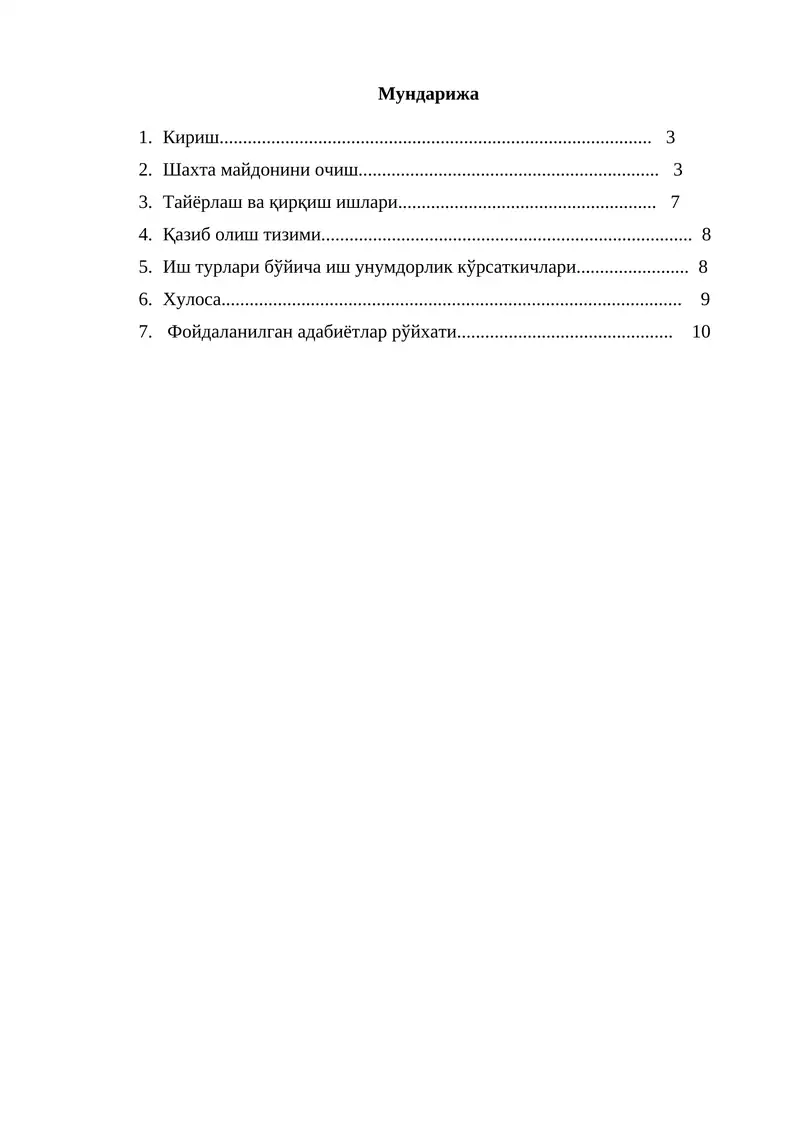 Мундарижа

1. Кириш 3

2. Шахта майдонини очиш 3

3. Тайёрлаш ва қирқиш ишлари 7

4. Қазиб олиш тизими 8

5. Иш турлари бўйича иш унумдорлик кўрсаткичлари 8

6. Хулоса 9

7. Фойдаланилган адабиётлар рўйхати 10